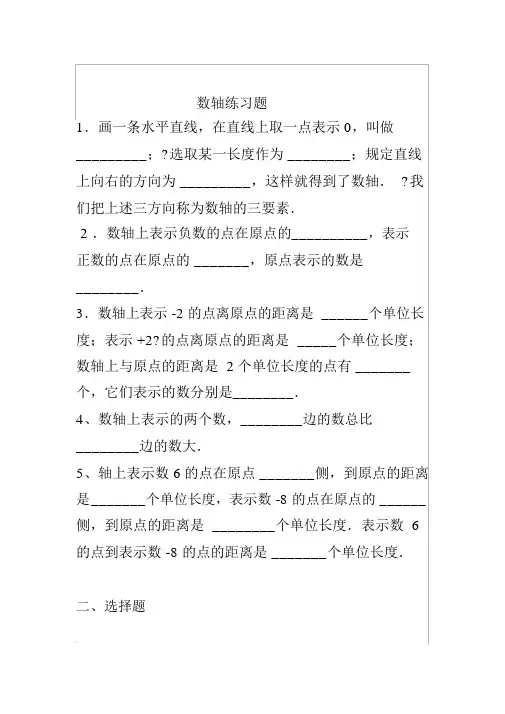 数轴练习题

1．画一条水平直线，在直线上取一点表示 0，叫做 __________；?选取某一长度作为 _________；规定直线上向右的方向为 __________，这样就得到了数轴． ?我们把上述三方向称为数轴的三要素．

2．数轴上表示负数的点在原点的___________，表示正数的点在原点的 ________，原点表示的数是 _________．

3．数轴上表示 -2 的点离原点的距离是 _______个单位长度；表示 +2?的点离原点的距离是 ______个单位长度；数轴上与原点的距离是 2 个单位长度的点有 ________个，它们表示的数分别是_________．

4、数轴上表示的两个数，_________边的数总比 _________边的数大．

5、轴上表示数 6 的点在原点 ________侧，到原点的距离是________个单位长度，表示数 -8 的点在原点的 _______侧，到原点的距离是 _________个单位长度．表示数 6 的点到表示数 -8 的点的距离是 ________个单位长度．

二、选择题